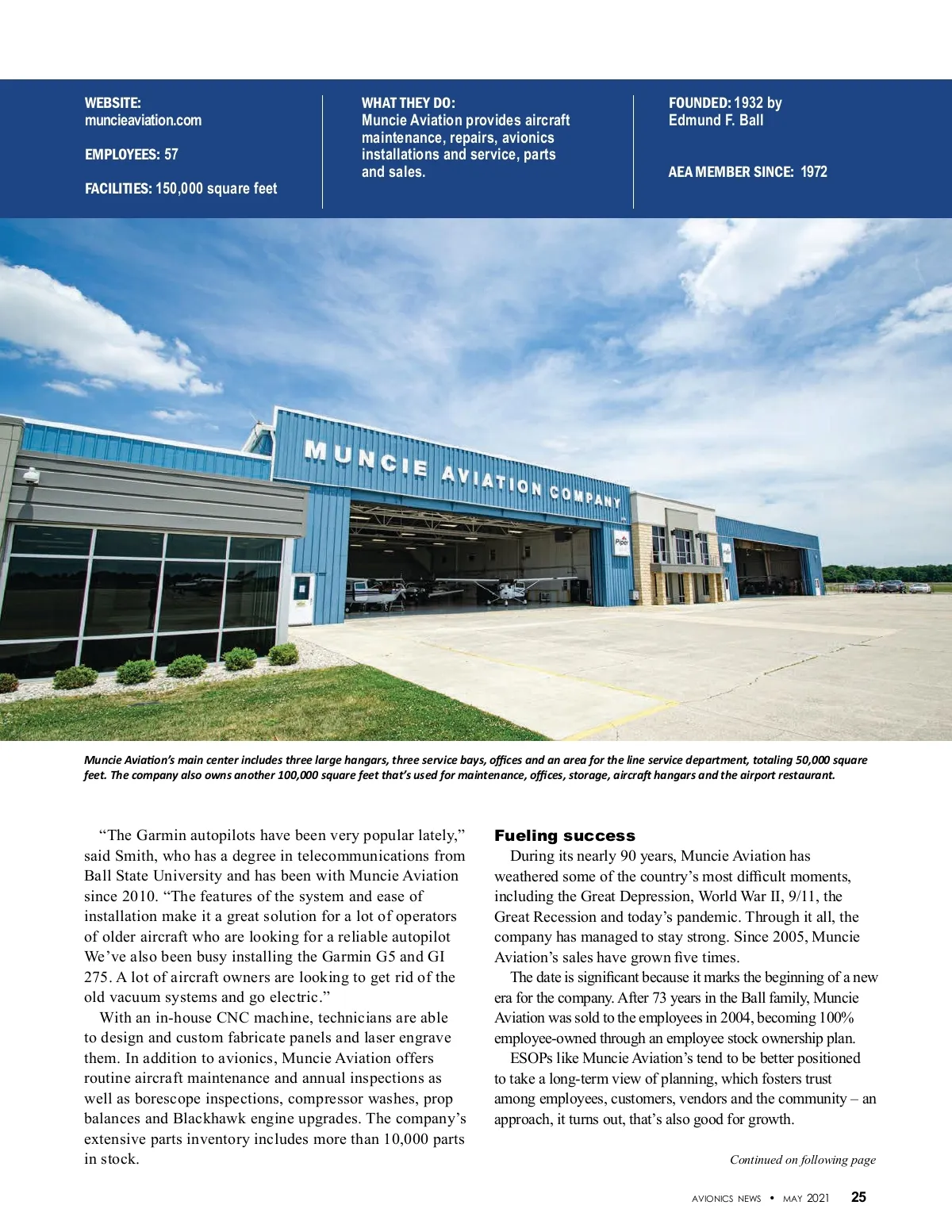 WEBSITE:
muncieaviation.com

EMPLOYEES: 57

FACILITIES: 150,000 square feet

WHAT THEY DO:
Muncie Aviation provides aircraft maintenance, repairs, avionics installations and service, parts and sales.

FOUNDED: 1932 by Edmund F. Ball

AEA MEMBER SINCE: 1972

MUNCIE AVIATION COMPANY

Piper

Muncie Aviation's main center includes three large hangars, three service bays, offices and an area for the line service department, totaling 50,000 square feet. The company also owns another 100,000 square feet that's used for maintenance, offices, storage, aircraft hangars and the airport restaurant.

"The Garmin autopilots have been very popular lately," said Smith, who has a degree in telecommunications from Ball State University and has been with Muncie Aviation since 2010. "The features of the system and ease of installation make it a great solution for a lot of operators of older aircraft who are looking for a reliable autopilot We've also been busy installing the Garmin G5 and GI 275. A lot of aircraft owners are looking to get rid of the old vacuum systems and go electric."

With an in-house CNC machine, technicians are able to design and custom fabricate panels and laser engrave them. In addition to avionics, Muncie Aviation offers routine aircraft maintenance and annual inspections as well as borescope inspections, compressor washes, prop balances and Blackhawk engine upgrades. The company's extensive parts inventory includes more than 10,000 parts in stock.

Fueling success

During its nearly 90 years, Muncie Aviation has weathered some of the country's most difficult moments, including the Great Depression, World War II, 9/11, the Great Recession and today's pandemic. Through it all, the company has managed to stay strong. Since 2005, Muncie Aviation's sales have grown five times.

The date is significant because it marks the beginning of a new era for the company. After 73 years in the Ball family, Muncie Aviation was sold to the employees in 2004, becoming 100% employee-owned through an employee stock ownership plan.

ESOPs like Muncie Aviation's tend to be better positioned to take a long-term view of planning, which fosters trust among employees, customers, vendors and the community – an approach, it turns out, that's also good for growth.

Continued on following page

AVIONICS NEWS • MAY 2021 25